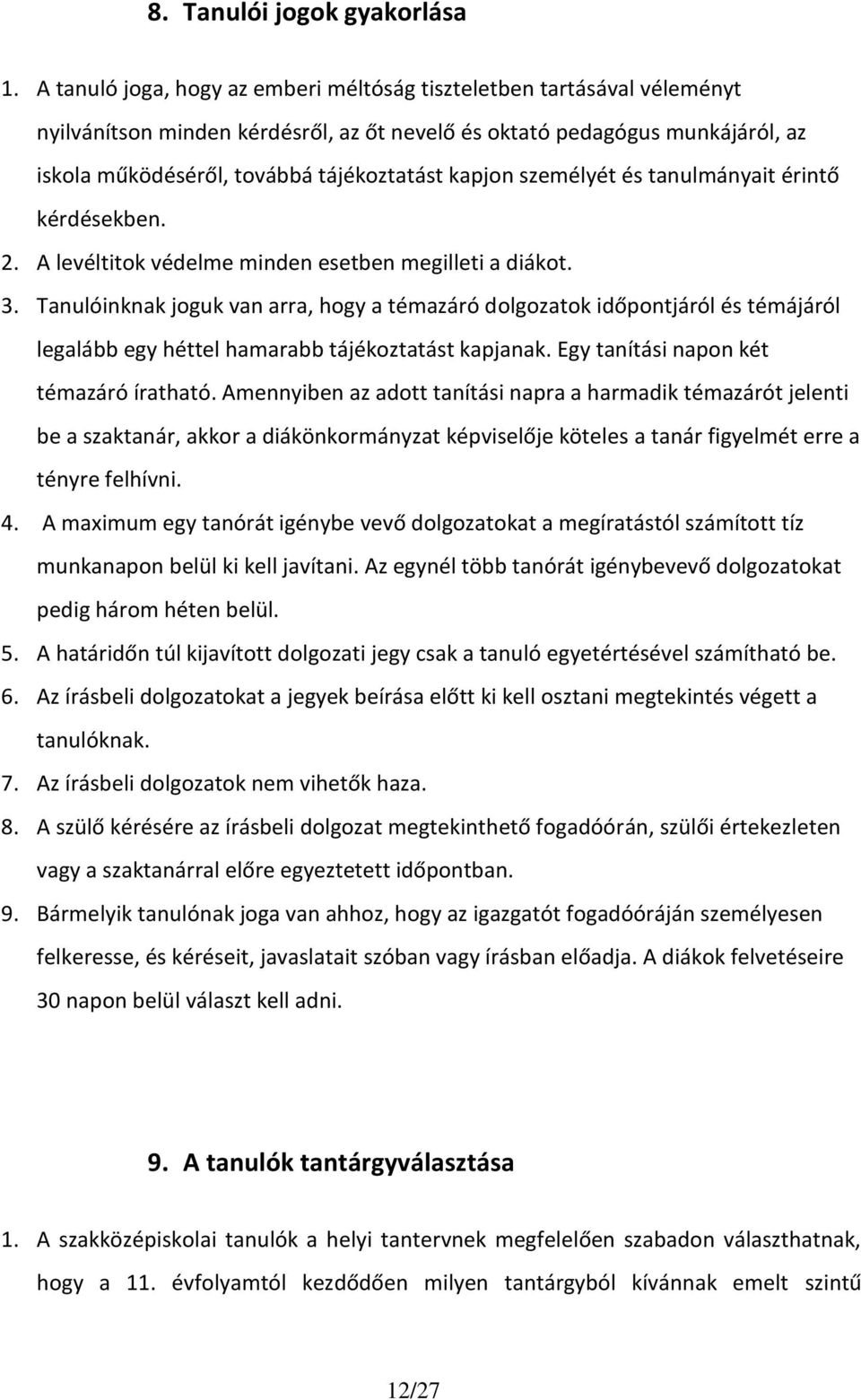 8. Tanulói jogok gyakorlása

1. A tanuló joga, hogy az emberi méltóság tiszteletben tartásával véleményt nyilvánítson minden kérdésről, az őt nevelő és oktató pedagógus munkájáról, az iskola működéséről, továbbá tájékoztatást kapjon személyét és tanulmányait érintő kérdésekben.
2. A levéltitok védelme minden esetben megilleti a diákot.
3. Tanulóinknak joguk van arra, hogy a témazáró dolgozatok időpontjáról és témájáról legalább egy héttel hamarabb tájékoztatást kapjanak. Egy tanítási napon két témazáró íratható. Amennyiben az adott tanítási napra a harmadik témazárót jelenti be a szaktanár, akkor a diákönkormányzat képviselője köteles a tanár figyelmét erre a tényre felhívni.
4. A maximum egy tanórát igénybe vevő dolgozatokat a megíratástól számított tíz munkanapon belül ki kell javítani. Az egynél több tanórát igénybevevő dolgozatokat pedig három héten belül.
5. A határidőn túl kijavított dolgozati jegy csak a tanuló egyetértésével számítható be.
6. Az írásbeli dolgozatokat a jegyek beírása előtt ki kell osztani megtekintés végett a tanulóknak.
7. Az írásbeli dolgozatok nem vihetők haza.
8. A szülő kérésére az írásbeli dolgozat megtekinthető fogadóórán, szülői értekezleten vagy a szaktanárral előre egyeztetett időpontban.
9. Bármelyik tanulónak joga van ahhoz, hogy az igazgatót fogadóóráján személyesen felkeresse, és kéréseit, javaslatait szóban vagy írásban előadja. A diákok felvetéseire 30 napon belül választ kell adni.

9. A tanulók tantárgyválasztása

1. A szakközépiskolai tanulók a helyi tantervnek megfelelően szabadon választhatnak, hogy a 11. évfolyamtól kezdődően milyen tantárgyból kívánnak emelt szintű

12/27